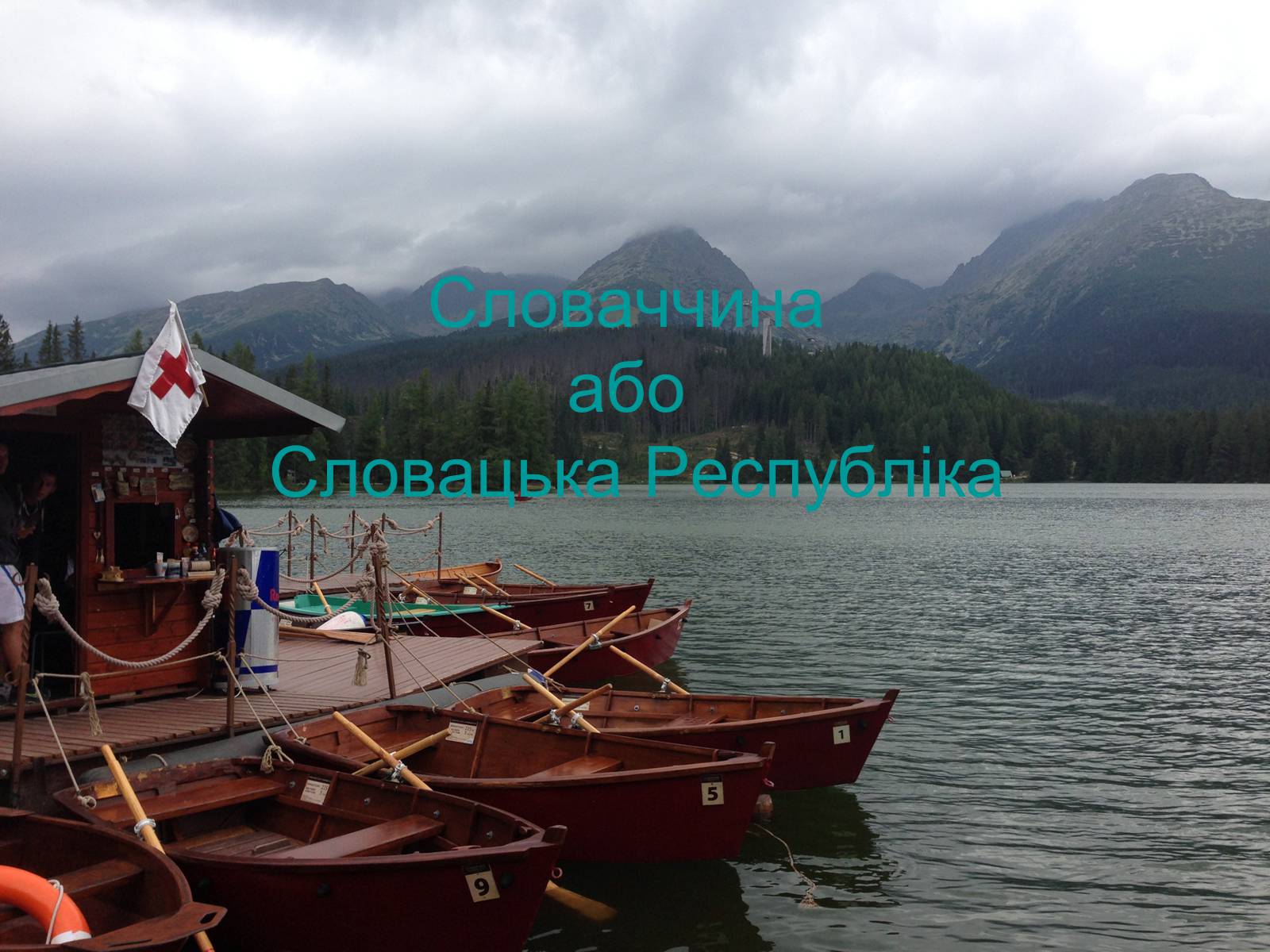 Словаччина
або
Словацька Республіка

7

1

5

9